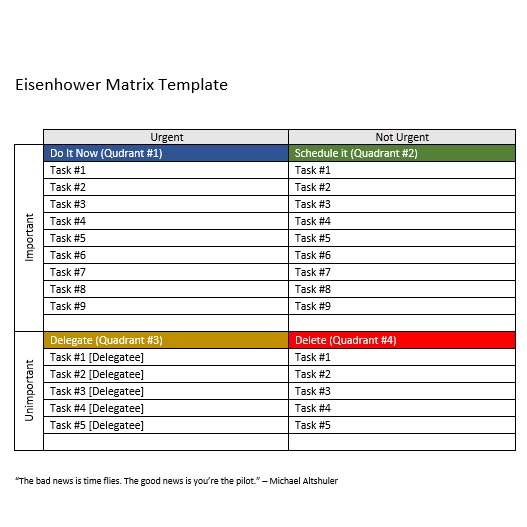 Eisenhower Matrix Template

| | Urgent | Not Urgent |
|---|---|---|
| Important | Do It Now (Qudrant #1) | Schedule it (Quadrant #2) |
| | Task #1 | Task #1 |
| | Task #2 | Task #2 |
| | Task #3 | Task #3 |
| | Task #4 | Task #4 |
| | Task #5 | Task #5 |
| | Task #6 | Task #6 |
| | Task #7 | Task #7 |
| | Task #8 | Task #8 |
| | Task #9 | Task #9 |
| | | |
| Unimportant | Delegate (Quadrant #3) | Delete (Quadrant #4) |
| | Task #1 [Delegatee] | Task #1 |
| | Task #2 [Delegatee] | Task #2 |
| | Task #3 [Delegatee] | Task #3 |
| | Task #4 [Delegatee] | Task #4 |
| | Task #5 [Delegatee] | Task #5 |
| | | |

"The bad news is time flies. The good news is you're the pilot." – Michael Altshuler